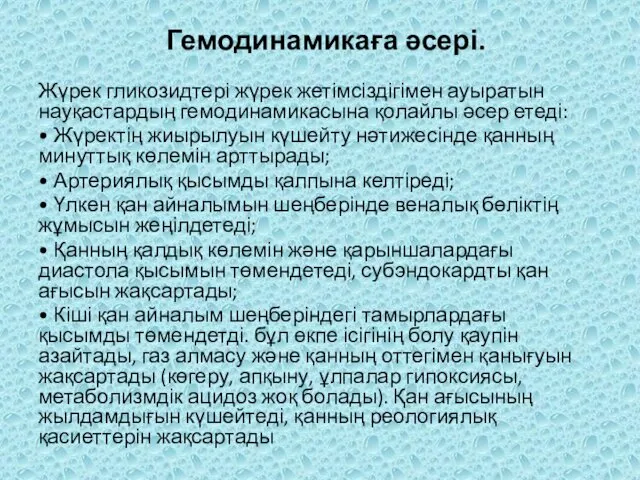 Гемодинамикаға әсері.

Жүрек гликозидтері жүрек жетімсіздігімен ауыратын науқастардың гемодинамикасына қолайлы әсер етеді:

• Жүректің жиырылуын күшейту нәтижесінде қанның минуттық көлемін арттырады;

• Артериялық қысымды қалпына келтіреді;

• Үлкен қан айналымын шеңберінде веналық бөліктің жұмысын жеңілдетеді;

• Қанның қалдық көлемін және қарыншалардағы диастола қысымын төмендетеді, субэндокардты қан ағысын жақсартады;

• Кіші қан айналым шеңберіндегі тамырлардағы қысымды төмендетді. бұл өкпе ісігінің болу қаупін азайтады, газ алмасу және қанның оттегімен қанығуын жақсартады (көгеру, апқыну, ұлпалар гипоксиясы, метаболизмдік ацидоз жоқ болады). Қан ағысының жылдамдығын күшейтеді, қанның реологиялық қасиеттерін жақсартады